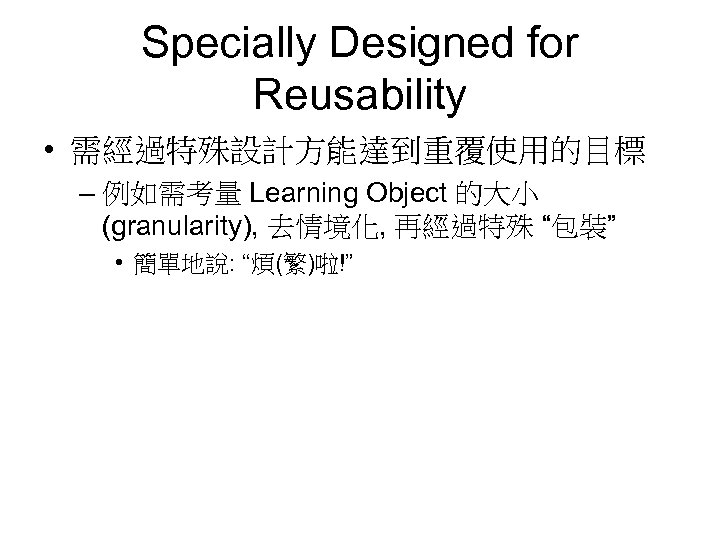 Specially Designed for Reusability

• 需經過特殊設計方能達到重覆使用的目標

– 例如需考量 Learning Object 的大小 (granularity), 去情境化, 再經過特殊 “包裝”

• 簡單地說: “煩(繁)啦!”